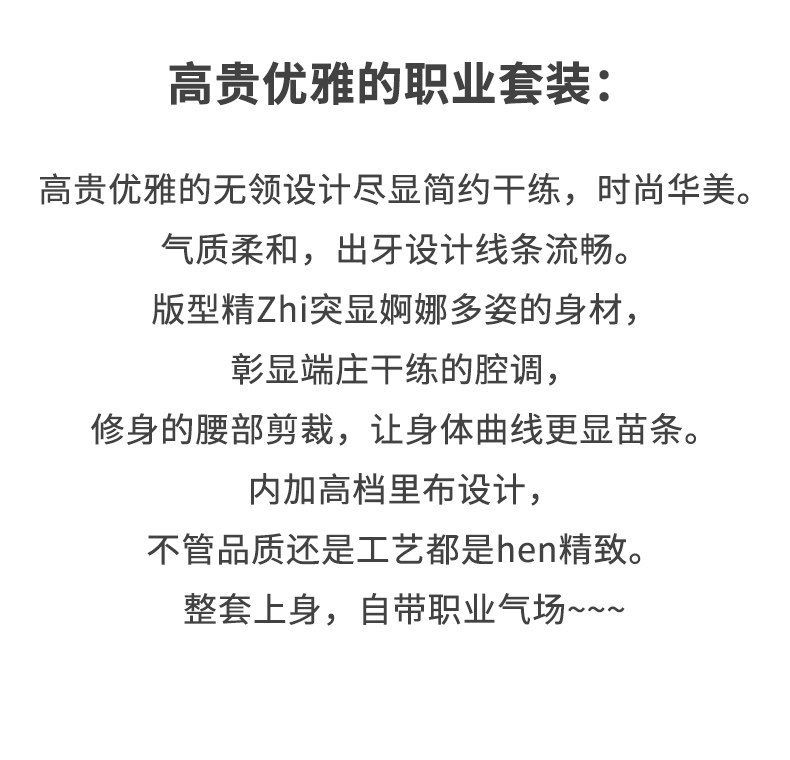 高贵优雅的职业套装：

高贵优雅的无领设计尽显简约干练，时尚华美。
气质柔和，出牙设计线条流畅。
版型精Zhi突显婀娜多姿的身材，
彰显端庄干练的腔调，
修身的腰部剪裁，让身体曲线更显苗条。
内加高档里布设计，
不管品质还是工艺都是hen精致。
整套上身，自带职业气场~~~